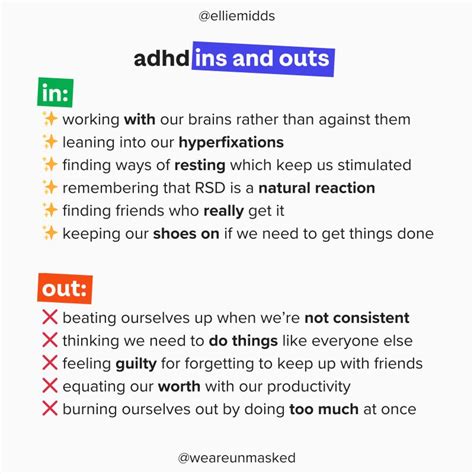 @elliemidds

adhd ins and outs

in:

✨ working with our brains rather than against them
✨ leaning into our hyperfixations
✨ finding ways of resting which keep us stimulated
✨ remembering that RSD is a natural reaction
✨ finding friends who really get it
✨ keeping our shoes on if we need to get things done

out:

❌ beating ourselves up when we're not consistent
❌ thinking we need to do things like everyone else
❌ feeling guilty for forgetting to keep up with friends
❌ equating our worth with our productivity
❌ burning ourselves out by doing too much at once

@weareunmasked